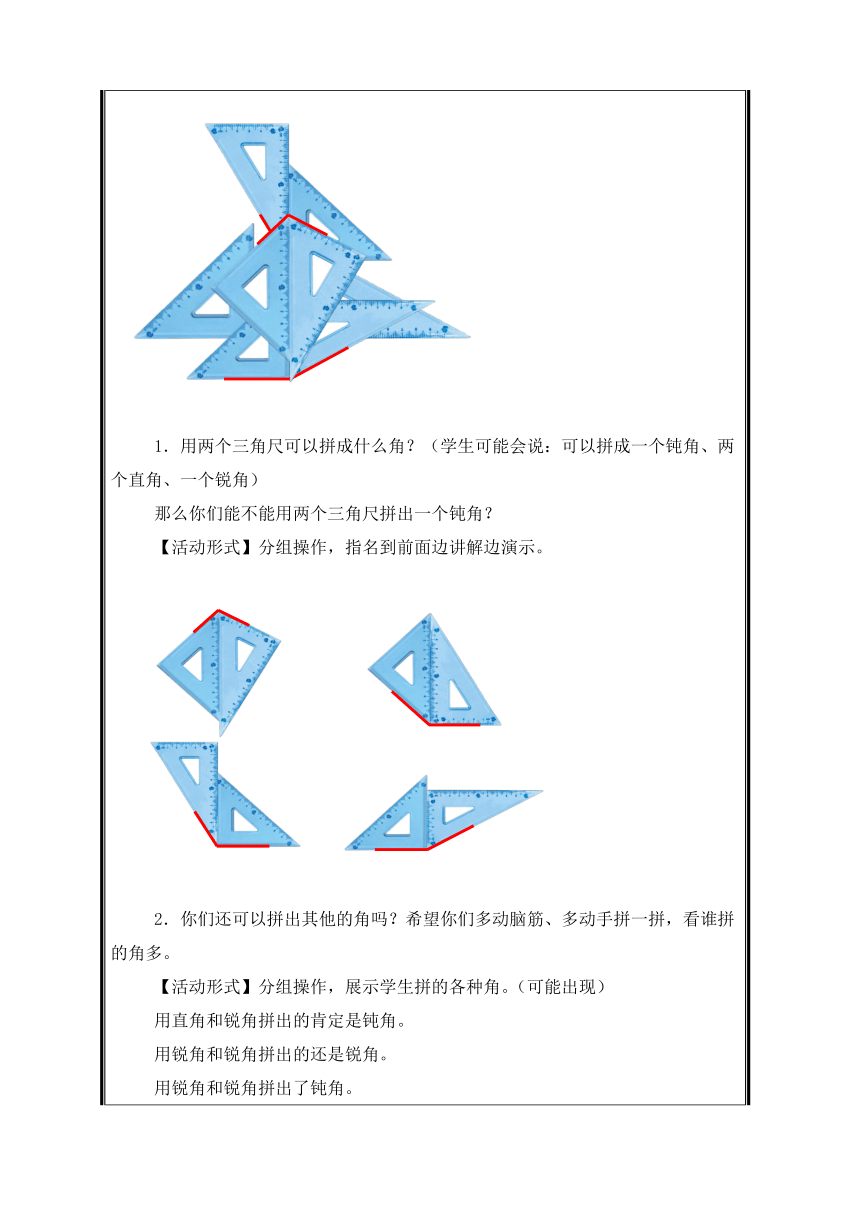 1．用两个三角尺可以拼成什么角？（学生可能会说：可以拼成一个钝角、两个直角、一个锐角）

那么你们能不能用两个三角尺拼出一个钝角？

【活动形式】分组操作，指名到前面边讲解边演示。

2．你们还可以拼出其他的角吗？希望你们多动脑筋、多动手拼一拼，看谁拼的角多。

【活动形式】分组操作，展示学生拼的各种角。(可能出现)

用直角和锐角拼出的肯定是钝角。

用锐角和锐角拼出的还是锐角。

用锐角和锐角拼出了钝角。